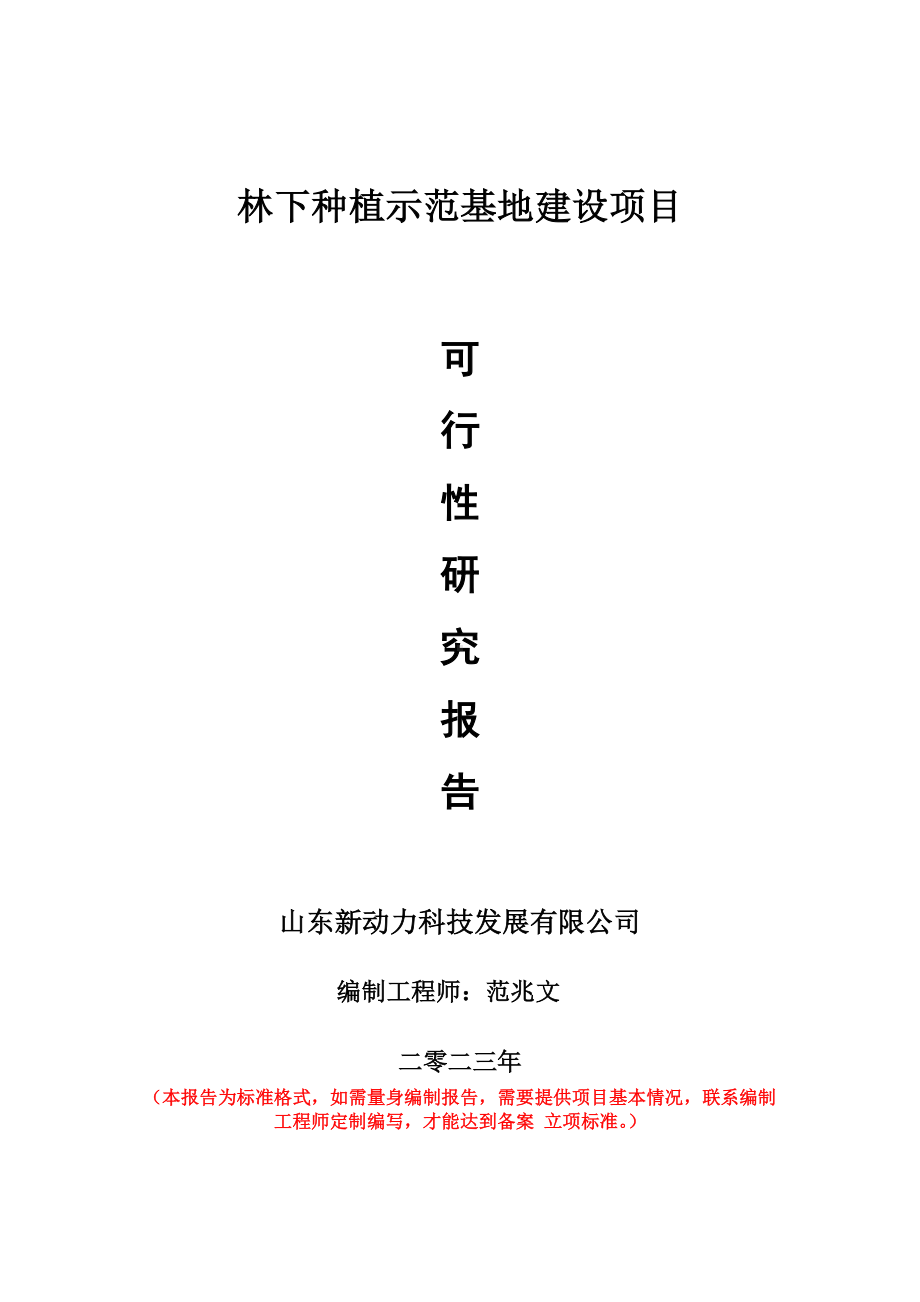 林下种植示范基地建设项目

可
行
性
研
究
报
告

山东新动力科技发展有限公司

编制工程师：范兆文

二零二三年

（本报告为标准格式，如需量身编制报告，需要提供项目基本情况，联系编制工程师定制编写，才能达到备案 立项标准。）